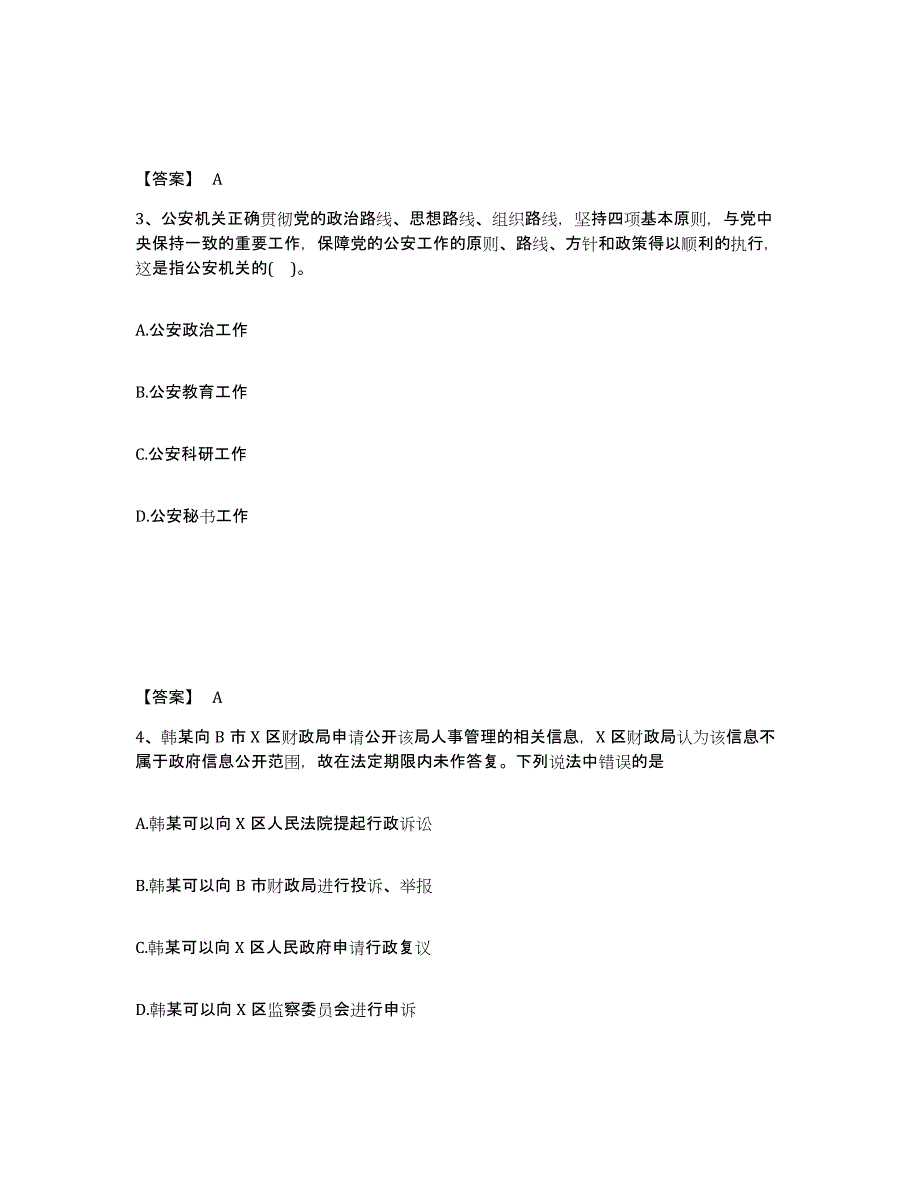 【答案】 A

3、公安机关正确贯彻党的政治路线、思想路线、组织路线，坚持四项基本原则，与党中央保持一致的重要工作，保障党的公安工作的原则、路线、方针和政策得以顺利的执行，这是指公安机关的( )。

A.公安政治工作

B.公安教育工作

C.公安科研工作

D.公安秘书工作

【答案】 A

4、韩某向 B 市 X 区财政局申请公开该局人事管理的相关信息，X 区财政局认为该信息不属于政府信息公开范围，故在法定期限内未作答复。下列说法中错误的是

A.韩某可以向 X 区人民法院提起行政诉讼

B.韩某可以向 B 市财政局进行投诉、举报

C.韩某可以向 X 区人民政府申请行政复议

D.韩某可以向 X 区监察委员会进行申诉